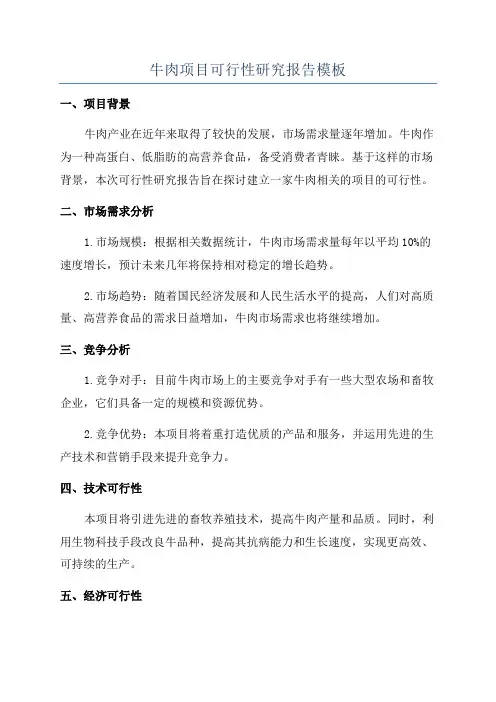 牛肉项目可行性研究报告模板

一、项目背景

牛肉产业在近年来取得了较快的发展，市场需求量逐年增加。牛肉作为一种高蛋白、低脂肪的高营养食品，备受消费者青睐。基于这样的市场背景，本次可行性研究报告旨在探讨建立一家牛肉相关的项目的可行性。

二、市场需求分析

1.市场规模：根据相关数据统计，牛肉市场需求量每年以平均10%的速度增长，预计未来几年将保持相对稳定的增长趋势。

2.市场趋势：随着国民经济发展和人民生活水平的提高，人们对高质量、高营养食品的需求日益增加，牛肉市场需求也将继续增加。

三、竞争分析

1.竞争对手：目前牛肉市场上的主要竞争对手有一些大型农场和畜牧企业，它们具备一定的规模和资源优势。

2.竞争优势：本项目将着重打造优质的产品和服务，并运用先进的生产技术和营销手段来提升竞争力。

四、技术可行性

本项目将引进先进的畜牧养殖技术，提高牛肉产量和品质。同时，利用生物科技手段改良牛品种，提高其抗病能力和生长速度，实现更高效、可持续的生产。

五、经济可行性